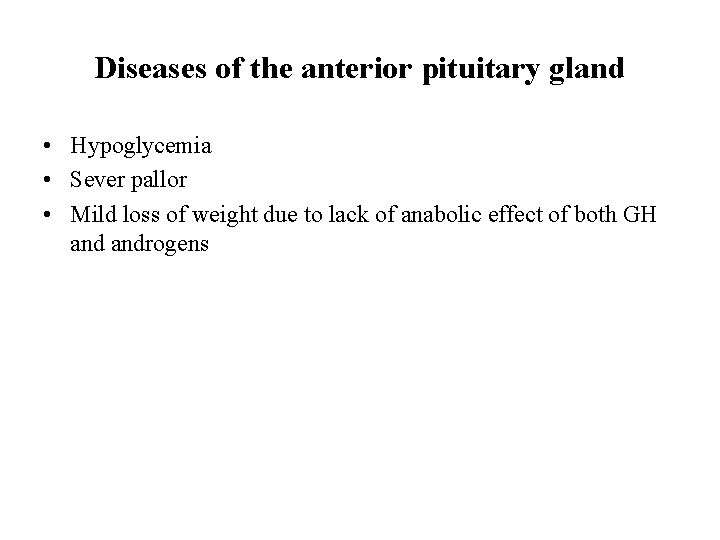 Diseases of the anterior pituitary gland

• Hypoglycemia
• Sever pallor
• Mild loss of weight due to lack of anabolic effect of both GH and androgens